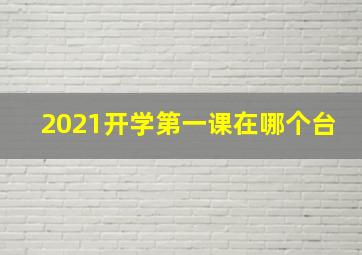 2021开学第一课在哪个台